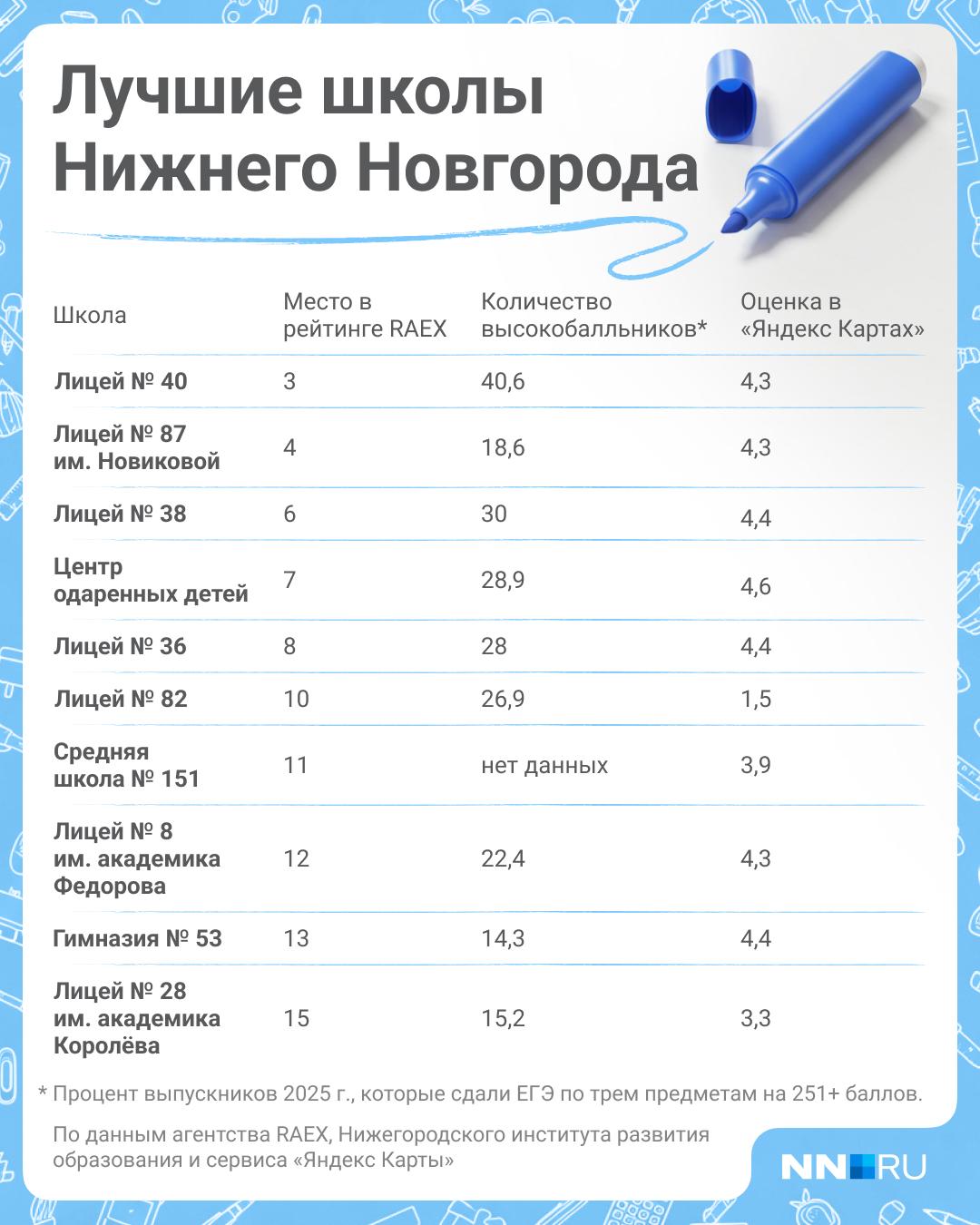 Лучшие школы Нижнего Новгорода

| Школа | Место в рейтинге RAEX | Количество высокобалльников* | Оценка в «Яндекс Картах» |
|---|---|---|---|
| Лицей № 40 | 3 | 40,6 | 4,3 |
| Лицей № 87 им. Новиковой | 4 | 18,6 | 4,3 |
| Лицей № 38 | 6 | 30 | 4,4 |
| Центр одаренных детей | 7 | 28,9 | 4,6 |
| Лицей № 36 | 8 | 28 | 4,4 |
| Лицей № 82 | 10 | 26,9 | 1,5 |
| Средняя школа № 151 | 11 | нет данных | 3,9 |
| Лицей № 8 им. академика Федорова | 12 | 22,4 | 4,3 |
| Гимназия № 53 | 13 | 14,3 | 4,4 |
| Лицей № 28 им. академика Королёва | 15 | 15,2 | 3,3 |

* Процент выпускников 2025 г., которые сдали ЕГЭ по трем предметам на 251+ баллов.

По данным агентства RAEX, Нижегородского института развития образования и сервиса «Яндекс Карты»

NN.RU